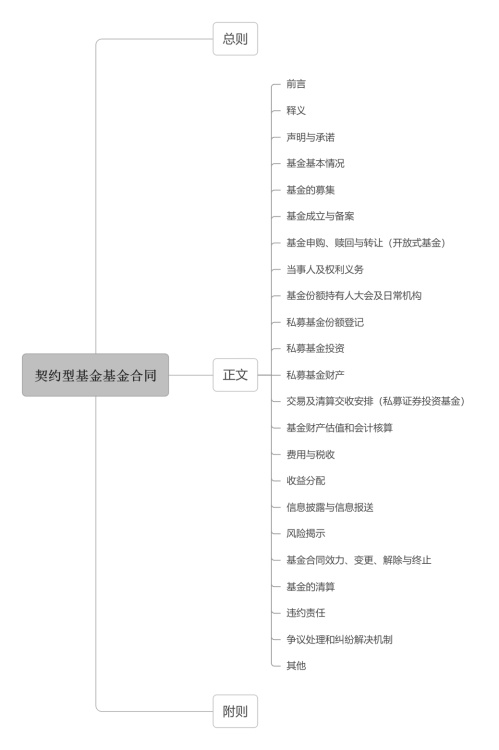 契约型基金基金合同

总则

正文

前言
释义
声明与承诺
基金基本情况
基金的募集
基金成立与备案
基金申购、赎回与转让（开放式基金）
当事人及权利义务
基金份额持有人大会及日常机构
私募基金份额登记
私募基金投资
私募基金财产
交易及清算交收安排（私募证券投资基金）
基金财产估值和会计核算
费用与税收
收益分配
信息披露与信息报送
风险揭示
基金合同效力、变更、解除与终止
基金的清算
违约责任
争议处理和纠纷解决机制
其他

附则